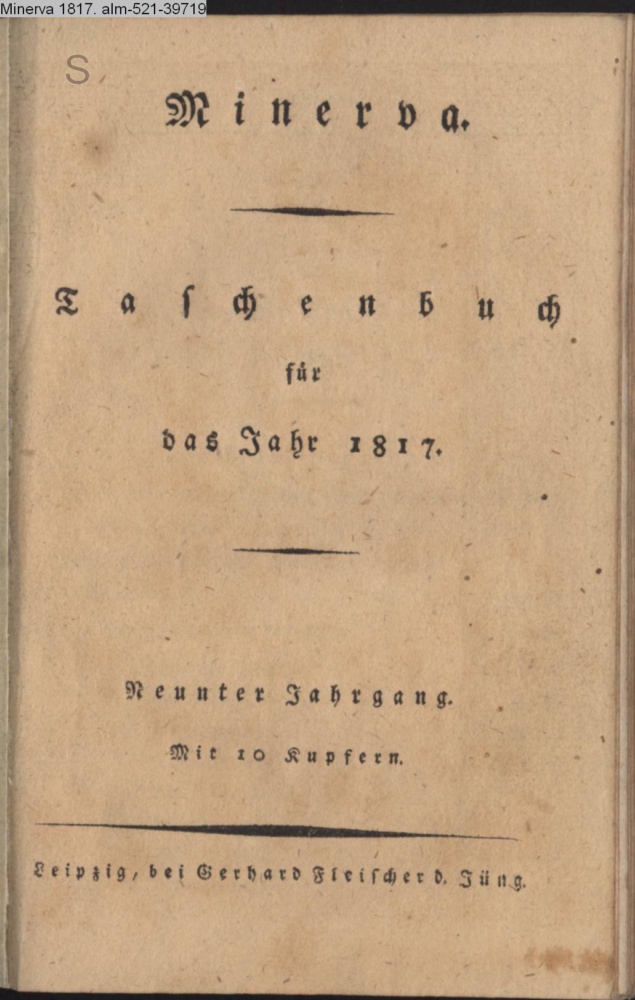 Minerva 1817. alm-521-39719

S

Minerva.

Taschenbuch

für

das Jahr 1817.

Neunter Jahrgang.

Mit 10 Kupfern.

Leipzig, bei Gerhard Fleischer d. Jüng.